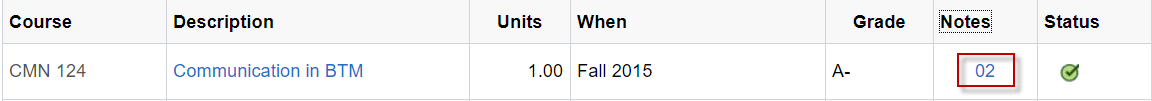 | Course | Description | Units | When | Grade | Notes | Status |
|---|---|---|---|---|---|---|
| CMN 124 | Communication in BTM | 1.00 | Fall 2015 | A- | 02 | |